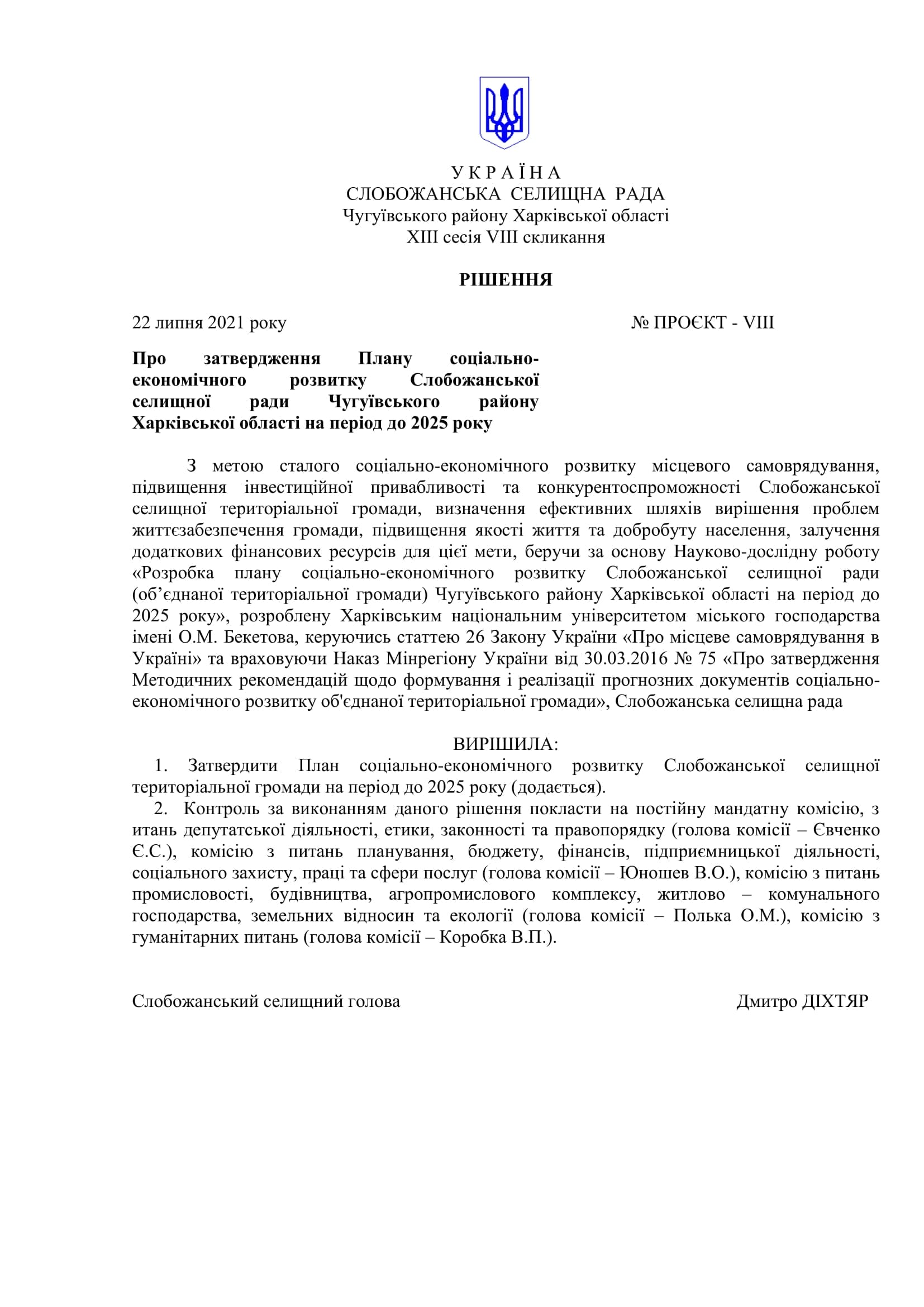 У К Р А Ї Н А
СЛОБОЖАНСЬКА СЕЛИЩНА РАДА
Чугуївського району Харківської області
XIII сесія VIII скликання

РІШЕННЯ

22 липня 2021 року № ПРОЄКТ - VIII

Про затвердження Плану соціально-економічного розвитку Слобожанської селищної ради Чугуївського району Харківської області на період до 2025 року

З метою сталого соціально-економічного розвитку місцевого самоврядування, підвищення інвестиційної привабливості та конкурентоспроможності Слобожанської селищної територіальної громади, визначення ефективних шляхів вирішення проблем життєзабезпечення громади, підвищення якості життя та добробуту населення, залучення додаткових фінансових ресурсів для цієї мети, беручи за основу Науково-дослідну роботу «Розробка плану соціально-економічного розвитку Слобожанської селищної ради (об'єднаної територіальної громади) Чугуївського району Харківської області на період до 2025 року», розроблену Харківським національним університетом міського господарства імені О.М. Бекетова, керуючись статтею 26 Закону України «Про місцеве самоврядування в Україні» та враховуючи Наказ Мінрегіону України від 30.03.2016 № 75 «Про затвердження Методичних рекомендацій щодо формування і реалізації прогнозних документів соціально-економічного розвитку об'єднаної територіальної громади», Слобожанська селищна рада

ВИРІШИЛА:
1. Затвердити План соціально-економічного розвитку Слобожанської селищної територіальної громади на період до 2025 року (додається).
2. Контроль за виконанням даного рішення покласти на постійну мандатну комісію, з итань депутатської діяльності, етики, законності та правопорядку (голова комісії – Євченко Є.С.), комісію з питань планування, бюджету, фінансів, підприємницької діяльності, соціального захисту, праці та сфери послуг (голова комісії – Юношев В.О.), комісію з питань промисловості, будівництва, агропромислового комплексу, житлово – комунального господарства, земельних відносин та екології (голова комісії – Полька О.М.), комісію з гуманітарних питань (голова комісії – Коробка В.П.).

Слобожанський селищний голова Дмитро ДІХТЯР